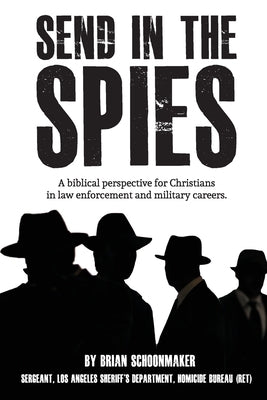 SEND IN THE SPIES

A biblical perspective for Christians in law enforcement and military careers.

BY BRIAN SCHOONMAKER

SERGEANT, LOS ANGELES SHERIFF'S DEPARTMENT, HOMICIDE BUREAU (RET)